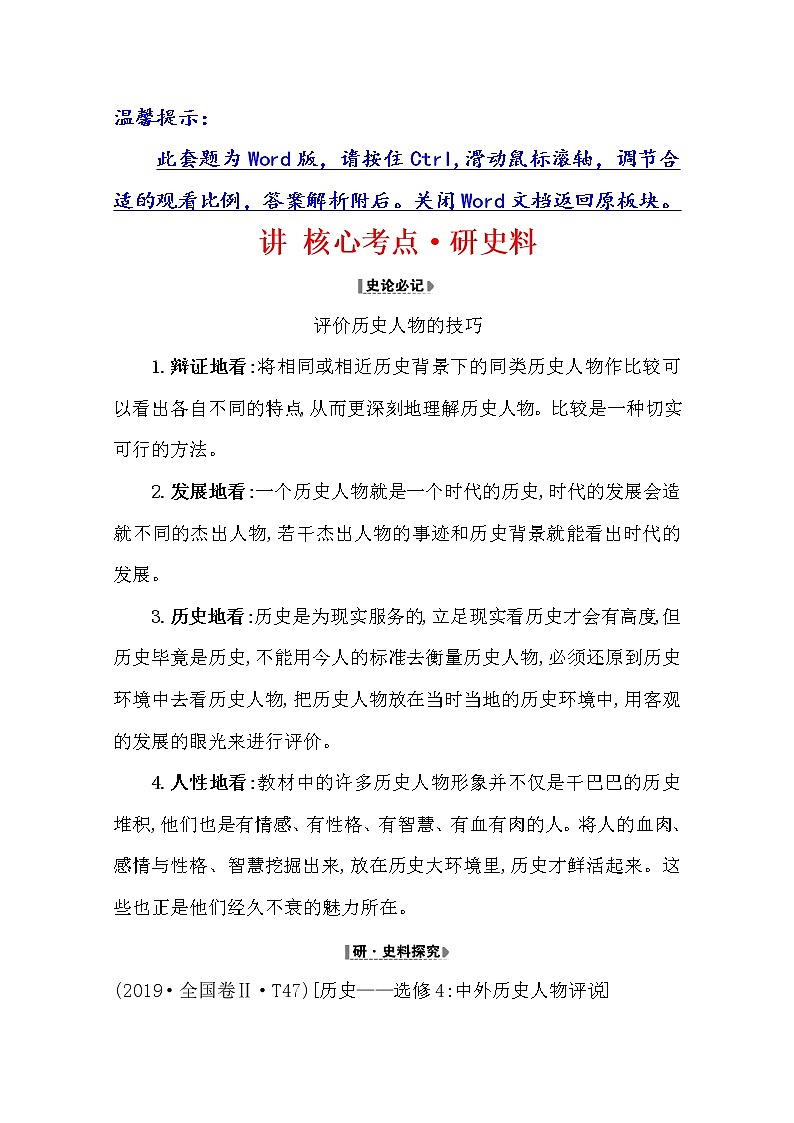 温馨提示：

此套题为Word版，请按住Ctrl,滑动鼠标滚轴，调节合适的观看比例，答案解析附后。关闭Word文档返回原板块。

讲 核心考点·研史料

史论必记

评价历史人物的技巧

1.辩证地看:将相同或相近历史背景下的同类历史人物作比较可以看出各自不同的特点,从而更深刻地理解历史人物。比较是一种切实可行的方法。

2.发展地看:一个历史人物就是一个时代的历史,时代的发展会造就不同的杰出人物,若干杰出人物的事迹和历史背景就能看出时代的发展。

3.历史地看:历史是为现实服务的,立足现实看历史才会有高度,但历史毕竟是历史,不能用今人的标准去衡量历史人物,必须还原到历史环境中去看历史人物,把历史人物放在当时当地的历史环境中,用客观的发展的眼光来进行评价。

4.人性地看:教材中的许多历史人物形象并不仅是干巴巴的历史堆积,他们也是有情感、有性格、有智慧、有血有肉的人。将人的血肉、感情与性格、智慧挖掘出来,放在历史大环境里,历史才鲜活起来。这些也正是他们经久不衰的魅力所在。

研·史料探究

(2019·全国卷Ⅱ·T47)[历史——选修4:中外历史人物评说]